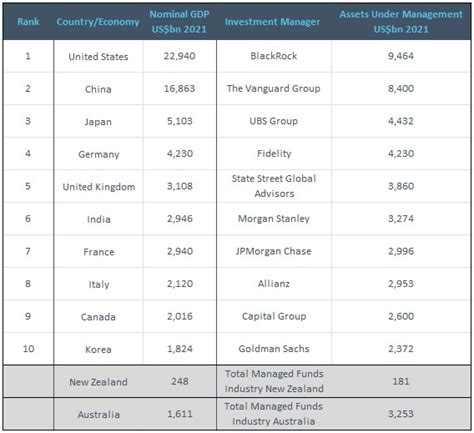 | Rank | Country/Economy | Nominal GDP US$bn 2021 | Investment Manager | Assets Under Management US$bn 2021 |
|---|---|---|---|---|
| 1 | United States | 22,940 | BlackRock | 9,464 |
| 2 | China | 16,863 | The Vanguard Group | 8,400 |
| 3 | Japan | 5,103 | UBS Group | 4,432 |
| 4 | Germany | 4,230 | Fidelity | 4,230 |
| 5 | United Kingdom | 3,108 | State Street Global Advisors | 3,860 |
| 6 | India | 2,946 | Morgan Stanley | 3,274 |
| 7 | France | 2,940 | JPMorgan Chase | 2,996 |
| 8 | Italy | 2,120 | Allianz | 2,953 |
| 9 | Canada | 2,016 | Capital Group | 2,600 |
| 10 | Korea | 1,824 | Goldman Sachs | 2,372 |
| | New Zealand | 248 | Total Managed Funds Industry New Zealand | 181 |
| | Australia | 1,611 | Total Managed Funds Industry Australia | 3,253 |